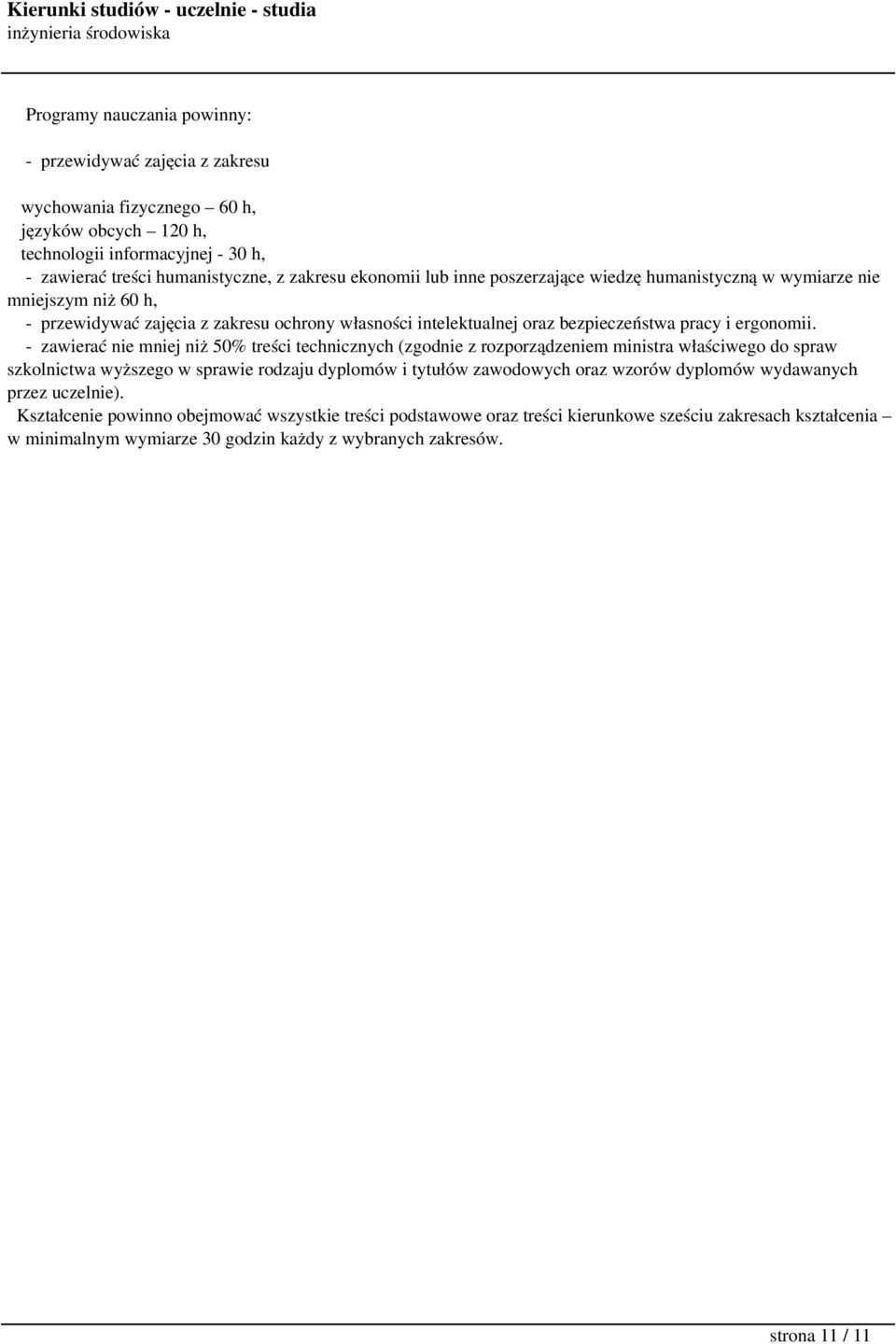 Kierunki studiów - uczelnie - studia
inżynieria środowiska

Programy nauczania powinny:

- przewidywać zajęcia z zakresu

wychowania fizycznego – 60 h,
języków obcych – 120 h,
technologii informacyjnej - 30 h,
- zawierać treści humanistyczne, z zakresu ekonomii lub inne poszerzające wiedzę humanistyczną w wymiarze nie mniejszym niż 60 h,
- przewidywać zajęcia z zakresu ochrony własności intelektualnej oraz bezpieczeństwa pracy i ergonomii.
- zawierać nie mniej niż 50% treści technicznych (zgodnie z rozporządzeniem ministra właściwego do spraw szkolnictwa wyższego w sprawie rodzaju dyplomów i tytułów zawodowych oraz wzorów dyplomów wydawanych przez uczelnie).
Kształcenie powinno obejmować wszystkie treści podstawowe oraz treści kierunkowe sześciu zakresach kształcenia – w minimalnym wymiarze 30 godzin każdy z wybranych zakresów.

strona 11 / 11